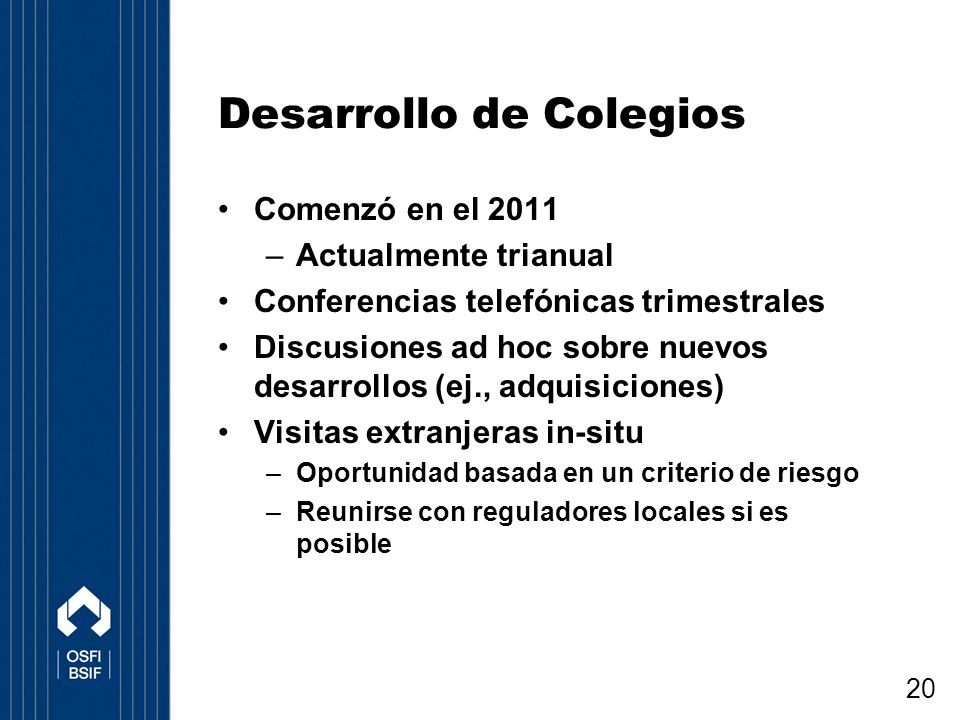 Desarrollo de Colegios

• Comenzó en el 2011
– Actualmente trianual
• Conferencias telefónicas trimestrales
• Discusiones ad hoc sobre nuevos desarrollos (ej., adquisiciones)
• Visitas extranjeras in-situ
– Oportunidad basada en un criterio de riesgo
– Reunirse con reguladores locales si es posible

OSFI
BSIF

20